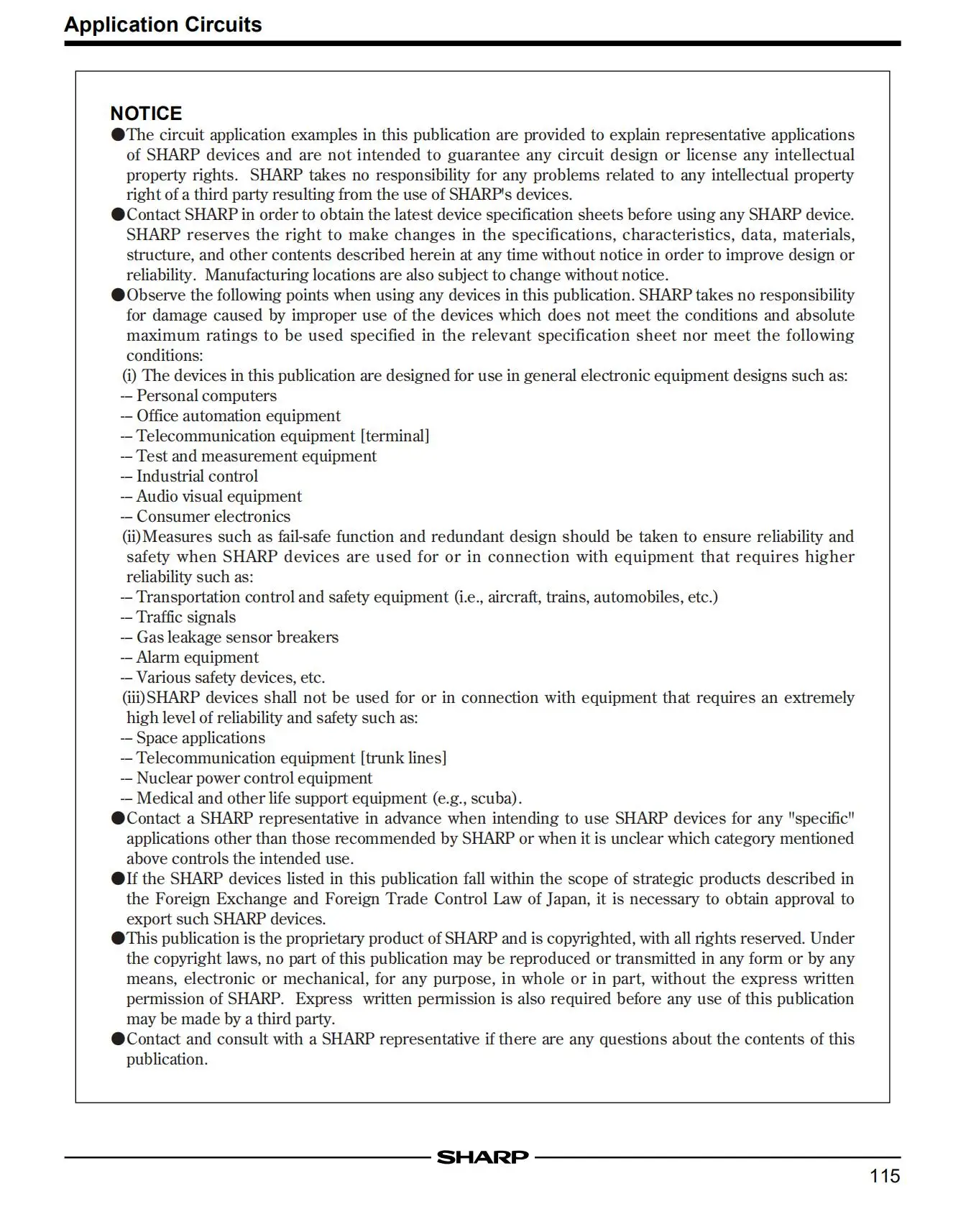 Application Circuits

NOTICE

●The circuit application examples in this publication are provided to explain representative applications of SHARP devices and are not intended to guarantee any circuit design or license any intellectual property rights. SHARP takes no responsibility for any problems related to any intellectual property right of a third party resulting from the use of SHARP's devices.

●Contact SHARP in order to obtain the latest device specification sheets before using any SHARP device. SHARP reserves the right to make changes in the specifications, characteristics, data, materials, structure, and other contents described herein at any time without notice in order to improve design or reliability. Manufacturing locations are also subject to change without notice.

●Observe the following points when using any devices in this publication. SHARP takes no responsibility for damage caused by improper use of the devices which does not meet the conditions and absolute maximum ratings to be used specified in the relevant specification sheet nor meet the following conditions:

(i) The devices in this publication are designed for use in general electronic equipment designs such as:
--- Personal computers
--- Office automation equipment
--- Telecommunication equipment [terminal]
--- Test and measurement equipment
--- Industrial control
--- Audio visual equipment
--- Consumer electronics

(ii)Measures such as fail-safe function and redundant design should be taken to ensure reliability and safety when SHARP devices are used for or in connection with equipment that requires higher reliability such as:
--- Transportation control and safety equipment (i.e., aircraft, trains, automobiles, etc.)
--- Traffic signals
--- Gas leakage sensor breakers
--- Alarm equipment
--- Various safety devices, etc.

(iii)SHARP devices shall not be used for or in connection with equipment that requires an extremely high level of reliability and safety such as:
--- Space applications
--- Telecommunication equipment [trunk lines]
--- Nuclear power control equipment
--- Medical and other life support equipment (e.g., scuba).

●Contact a SHARP representative in advance when intending to use SHARP devices for any "specific" applications other than those recommended by SHARP or when it is unclear which category mentioned above controls the intended use.

●If the SHARP devices listed in this publication fall within the scope of strategic products described in the Foreign Exchange and Foreign Trade Control Law of Japan, it is necessary to obtain approval to export such SHARP devices.

●This publication is the proprietary product of SHARP and is copyrighted, with all rights reserved. Under the copyright laws, no part of this publication may be reproduced or transmitted in any form or by any means, electronic or mechanical, for any purpose, in whole or in part, without the express written permission of SHARP. Express written permission is also required before any use of this publication may be made by a third party.

●Contact and consult with a SHARP representative if there are any questions about the contents of this publication.

SHARP

115